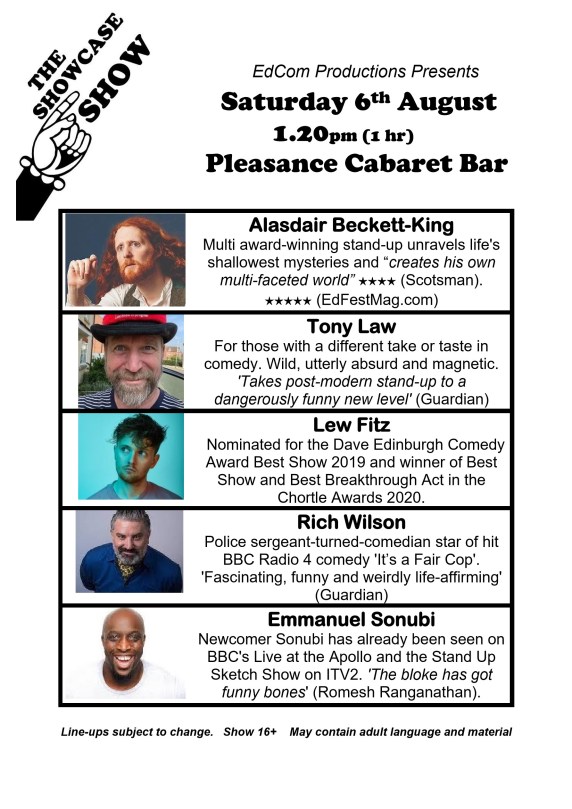 THE SHOWCASE SHOW

EdCom Productions Presents

Saturday 6$^{th}$ August

1.20pm (1 hr)

Pleasance Cabaret Bar

Alasdair Beckett-King

Multi award-winning stand-up unravels life's shallowest mysteries and "creates his own multi-faceted world" ★★★★ (Scotsman). ★★★★★ (EdFestMag.com)

Tony Law

For those with a different take or taste in comedy. Wild, utterly absurd and magnetic. 'Takes post-modern stand-up to a dangerously funny new level' (Guardian)

Lew Fitz

Nominated for the Dave Edinburgh Comedy Award Best Show 2019 and winner of Best Show and Best Breakthrough Act in the Chortle Awards 2020.

Rich Wilson

Police sergeant-turned-comedian star of hit BBC Radio 4 comedy 'It's a Fair Cop'. 'Fascinating, funny and weirdly life-affirming' (Guardian)

Emmanuel Sonubi

Newcomer Sonubi has already been seen on BBC's Live at the Apollo and the Stand Up Sketch Show on ITV2. 'The bloke has got funny bones' (Romesh Ranganathan).

Line-ups subject to change. Show 16+ May contain adult language and material